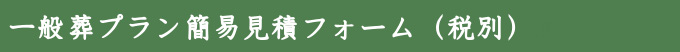 一般葬プラン簡易見積フォーム（税別）